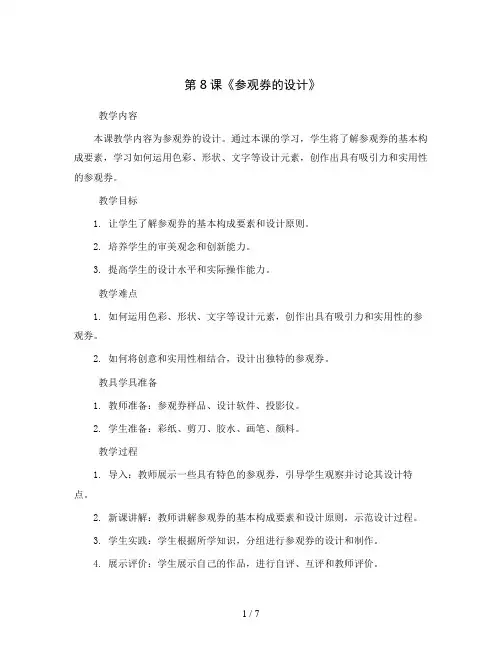 第 8 课《参观券的设计》

教学内容

本课教学内容为参观券的设计。通过本课的学习，学生将了解参观券的基本构成要素，学习如何运用色彩、形状、文字等设计元素，创作出具有吸引力和实用性的参观券。

教学目标

1. 让学生了解参观券的基本构成要素和设计原则。

2. 培养学生的审美观念和创新能力。

3. 提高学生的设计水平和实际操作能力。

教学难点

1. 如何运用色彩、形状、文字等设计元素，创作出具有吸引力和实用性的参观券。

2. 如何将创意和实用性相结合，设计出独特的参观券。

教具学具准备

1. 教师准备：参观券样品、设计软件、投影仪。

2. 学生准备：彩纸、剪刀、胶水、画笔、颜料。

教学过程

1. 导入：教师展示一些具有特色的参观券，引导学生观察并讨论其设计特点。

2. 新课讲解：教师讲解参观券的基本构成要素和设计原则，示范设计过程。

3. 学生实践：学生根据所学知识，分组进行参观券的设计和制作。

4. 展示评价：学生展示自己的作品，进行自评、互评和教师评价。

1 / 7